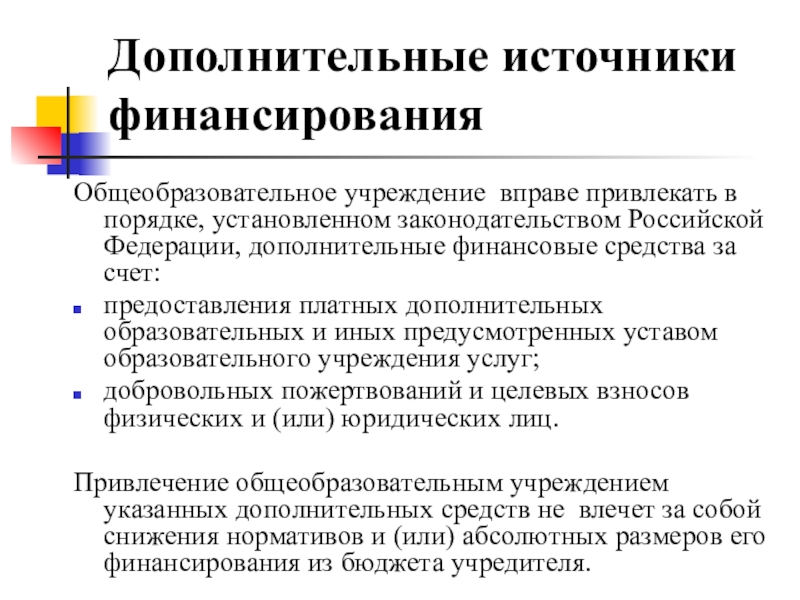 Дополнительные источники финансирования

Общеобразовательное учреждение вправе привлекать в порядке, установленном законодательством Российской Федерации, дополнительные финансовые средства за счет:

- предоставления платных дополнительных образовательных и иных предусмотренных уставом образовательного учреждения услуг;
- добровольных пожертвований и целевых взносов физических и (или) юридических лиц.

Привлечение общеобразовательным учреждением указанных дополнительных средств не влечет за собой снижения нормативов и (или) абсолютных размеров его финансирования из бюджета учредителя.